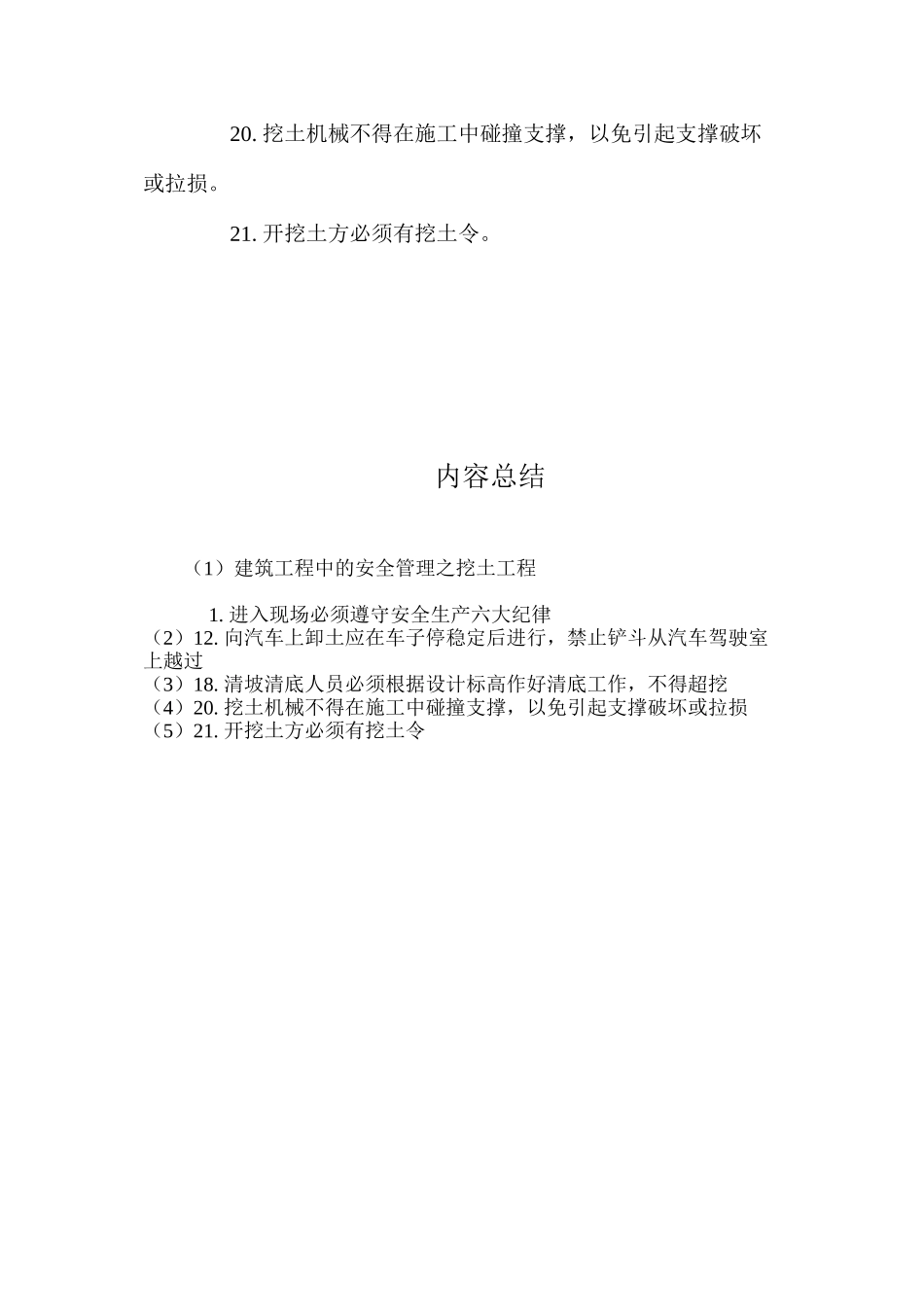 20. 挖土机械不得在施工中碰撞支撑，以免引起支撑破坏或拉损。

21. 开挖土方必须有挖土令。

内容总结

（1）建筑工程中的安全管理之挖土工程

1. 进入现场必须遵守安全生产六大纪律
（2）12. 向汽车上卸土应在车子停稳定后进行，禁止铲斗从汽车驾驶室上越过
（3）18. 清坡清底人员必须根据设计标高作好清底工作，不得超挖
（4）20. 挖土机械不得在施工中碰撞支撑，以免引起支撑破坏或拉损
（5）21. 开挖土方必须有挖土令